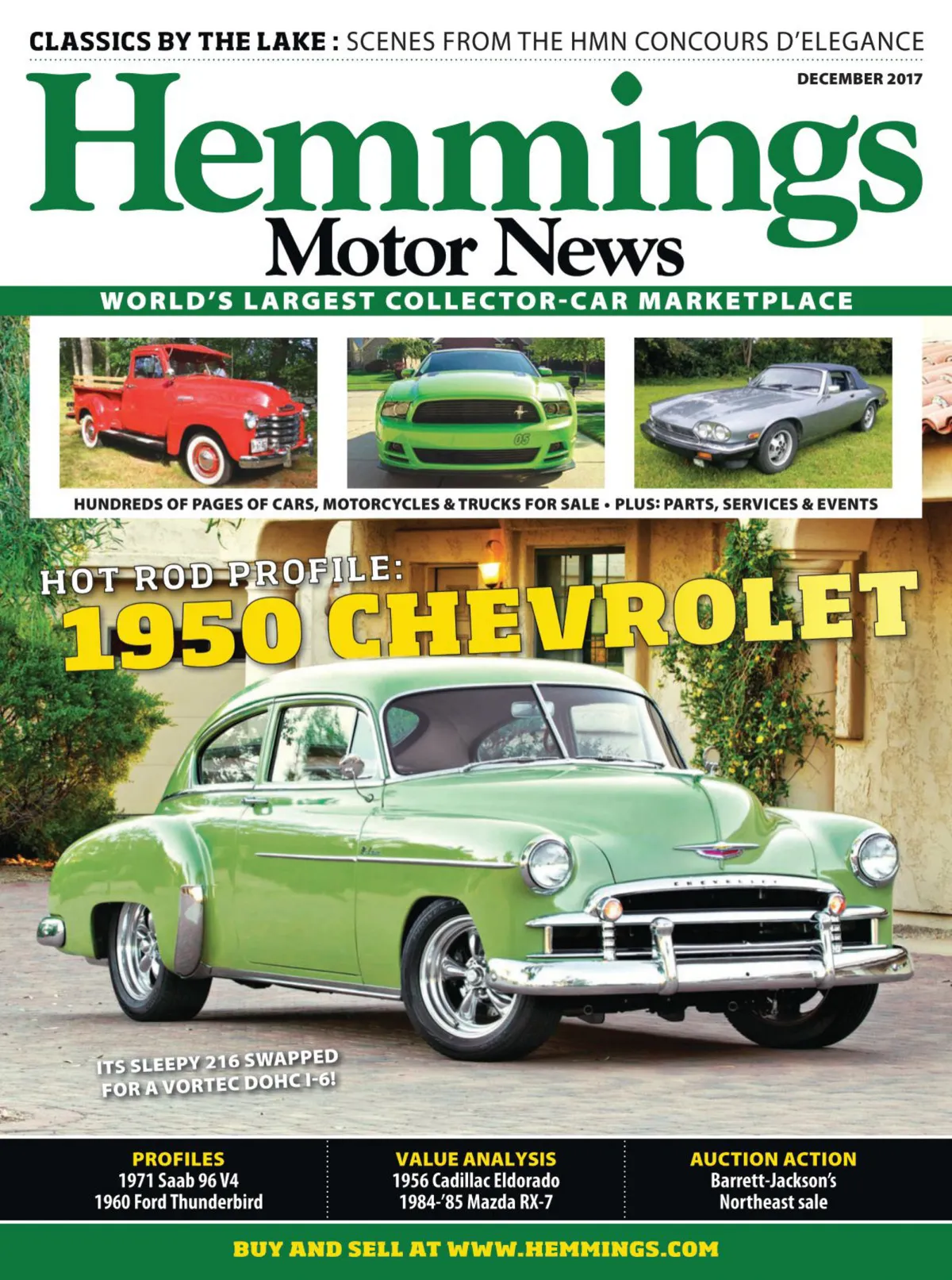 CLASSICS BY THE LAKE : SCENES FROM THE HMN CONCOURS D'ELEGANCE

DECEMBER 2017

Hemmings

Motor News

WORLD'S LARGEST COLLECTOR-CAR MARKETPLACE

HUNDREDS OF PAGES OF CARS, MOTORCYCLES & TRUCKS FOR SALE • PLUS: PARTS, SERVICES & EVENTS

HOT ROD PROFILE:

1950 CHEVROLET

ITS SLEEPY 216 SWAPPED FOR A VORTEC DOHC I-6!

PROFILES
1971 Saab 96 V4
1960 Ford Thunderbird

VALUE ANALYSIS
1956 Cadillac Eldorado
1984-'85 Mazda RX-7

AUCTION ACTION
Barrett-Jackson's
Northeast sale

BUY AND SELL AT WWW.HEMMINGS.COM